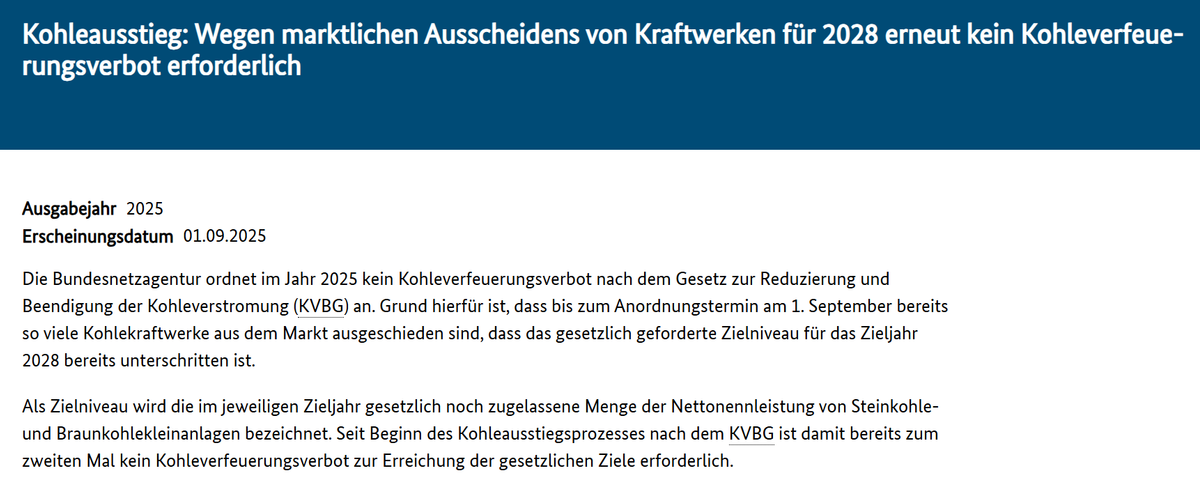 Kohleausstieg: Wegen marktlichen Ausscheidens von Kraftwerken für 2028 erneut kein Kohleverfeuerungsverbot erforderlich

Ausgabejahr 2025
Erscheinungsdatum 01.09.2025

Die Bundesnetzagentur ordnet im Jahr 2025 kein Kohleverfeuerungsverbot nach dem Gesetz zur Reduzierung und Beendigung der Kohleverstromung (KVBG) an. Grund hierfür ist, dass bis zum Anordnungstermin am 1. September bereits so viele Kohlekraftwerke aus dem Markt ausgeschieden sind, dass das gesetzlich geforderte Zielniveau für das Zieljahr 2028 bereits unterschritten ist.

Als Zielniveau wird die im jeweiligen Zieljahr gesetzlich noch zugelassene Menge der Nettonennleistung von Steinkohle- und Braunkohlekleinanlagen bezeichnet. Seit Beginn des Kohleausstiegsprozesses nach dem KVBG ist damit bereits zum zweiten Mal kein Kohleverfeuerungsverbot zur Erreichung der gesetzlichen Ziele erforderlich.